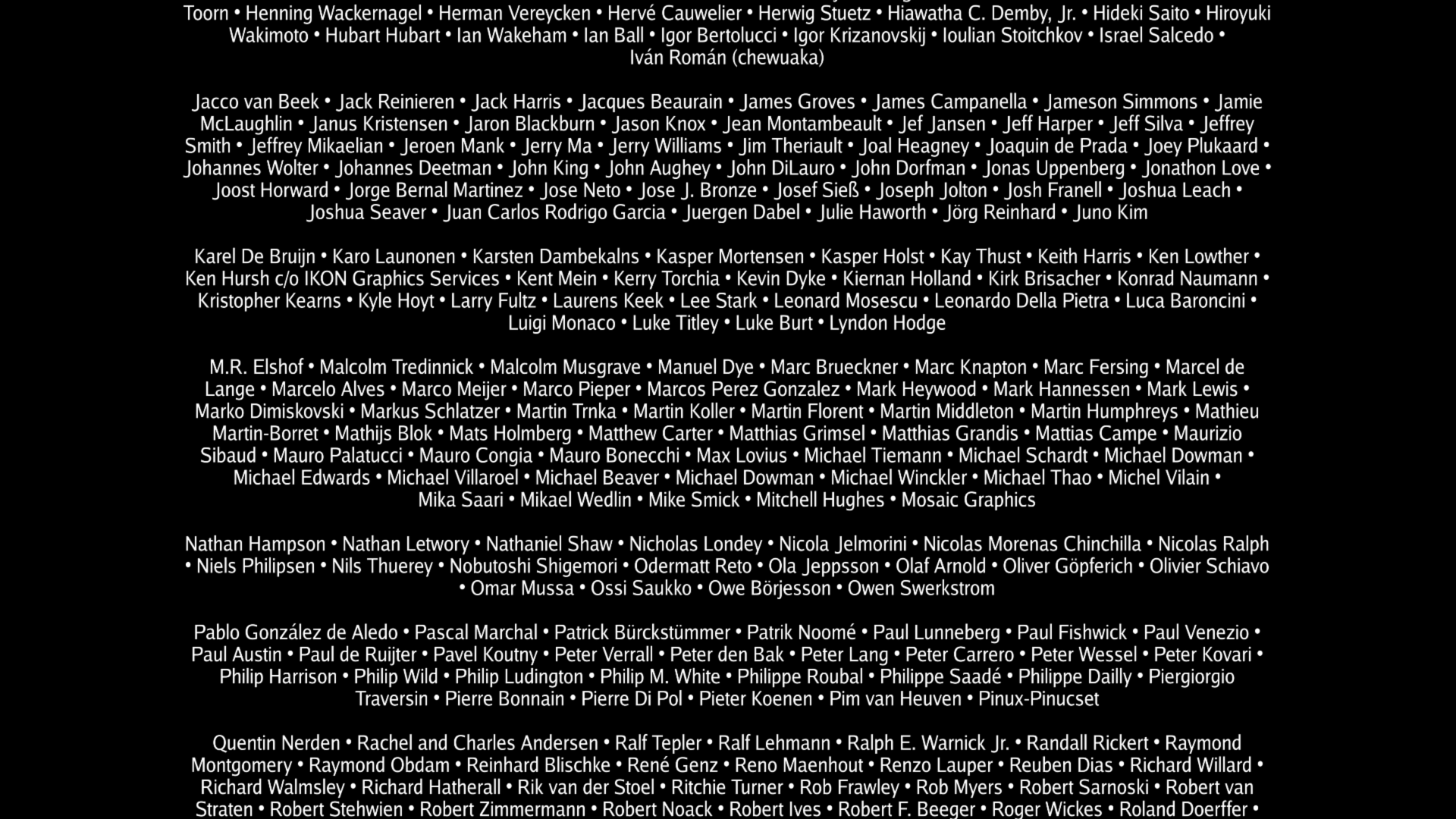 Toorn • Henning Wackernagel • Herman Vereycken • Hervé Cauwelier • Herwig Stuetz • Hiawatha C. Demby, Jr. • Hideki Saito • Hiroyuki Wakimoto • Hubart Hubart • Ian Wakeham • Ian Ball • Igor Bertolucci • Igor Krizanovskij • Ioulian Stoitchkov • Israel Salcedo • Iván Román (chewuaka)

Jacco van Beek • Jack Reinieren • Jack Harris • Jacques Beaurain • James Groves • James Campanella • Jameson Simmons • Jamie McLaughlin • Janus Kristensen • Jaron Blackburn • Jason Knox • Jean Montambeault • Jef Jansen • Jeff Harper • Jeff Silva • Jeffrey Smith • Jeffrey Mikaelian • Jeroen Mank • Jerry Ma • Jerry Williams • Jim Theriault • Joal Heagney • Joaquin de Prada • Joey Plukaard • Johannes Wolter • Johannes Deetman • John King • John Aughey • John DiLauro • John Dorfman • Jonas Uppenberg • Jonathon Love • Joost Horward • Jorge Bernal Martinez • Jose Neto • Jose J. Bronze • Josef Sieß • Joseph Jolton • Josh Franell • Joshua Leach • Joshua Seaver • Juan Carlos Rodrigo Garcia • Juergen Dabel • Julie Haworth • Jörg Reinhard • Juno Kim

Karel De Bruijn • Karo Launonen • Karsten Dambekalns • Kasper Mortensen • Kasper Holst • Kay Thust • Keith Harris • Ken Lowther • Ken Hursh c/o IKON Graphics Services • Kent Mein • Kerry Torchia • Kevin Dyke • Kiernan Holland • Kirk Brisacher • Konrad Naumann • Kristopher Kearns • Kyle Hoyt • Larry Fultz • Laurens Keek • Lee Stark • Leonard Mosescu • Leonardo Della Pietra • Luca Baroncini • Luigi Monaco • Luke Titley • Luke Burt • Lyndon Hodge

M.R. Elshof • Malcolm Tredinnick • Malcolm Musgrave • Manuel Dye • Marc Brueckner • Marc Knapton • Marc Fersing • Marcel de Lange • Marcelo Alves • Marco Meijer • Marco Pieper • Marcos Perez Gonzalez • Mark Heywood • Mark Hannessen • Mark Lewis • Marko Dimiskovski • Markus Schlatzer • Martin Trnka • Martin Koller • Martin Florent • Martin Middleton • Martin Humphreys • Mathieu Martin-Borret • Mathijs Blok • Mats Holmberg • Matthew Carter • Matthias Grimsel • Matthias Grandis • Mattias Campe • Maurizio Sibaud • Mauro Palatucci • Mauro Congia • Mauro Bonecchi • Max Lovius • Michael Tiemann • Michael Schardt • Michael Dowman • Michael Edwards • Michael Villaroel • Michael Beaver • Michael Dowman • Michael Winckler • Michael Thao • Michel Vilain • Mika Saari • Mikael Wedlin • Mike Smick • Mitchell Hughes • Mosaic Graphics

Nathan Hampson • Nathan Letwory • Nathaniel Shaw • Nicholas Londey • Nicola Jelmorini • Nicolas Morenas Chinchilla • Nicolas Ralph • Niels Philipsen • Nils Thuerey • Nobutoshi Shigemori • Odermatt Reto • Ola Jeppsson • Olaf Arnold • Oliver Göpferich • Olivier Schiavo • Omar Mussa • Ossi Saukko • Owe Börjesson • Owen Swerkstrom

Pablo González de Aledo • Pascal Marchal • Patrick Bürckstümmer • Patrik Noomé • Paul Lunneberg • Paul Fishwick • Paul Venezio • Paul Austin • Paul de Ruijter • Pavel Koutny • Peter Verrall • Peter den Bak • Peter Lang • Peter Carrero • Peter Wessel • Peter Kovari • Philip Harrison • Philip Wild • Philip Ludington • Philip M. White • Philippe Roubal • Philippe Saadé • Philippe Dailly • Piergiorgio Traversin • Pierre Bonnain • Pierre Di Pol • Pieter Koenen • Pim van Heuven • Pinux-Pinucset

Quentin Nerden • Rachel and Charles Andersen • Ralf Tepler • Ralf Lehmann • Ralph E. Warnick Jr. • Randall Rickert • Raymond Montgomery • Raymond Obdam • Reinhard Blischke • René Genz • Reno Maenhout • Renzo Lauper • Reuben Dias • Richard Willard • Richard Walmsley • Richard Hatherall • Rik van der Stoel • Ritchie Turner • Rob Frawley • Rob Myers • Robert Sarnoski • Robert van Straten • Robert Stehwien • Robert Zimmermann • Robert Noack • Robert Ives • Robert F. Beeger • Roger Wickes • Roland Doerffer •